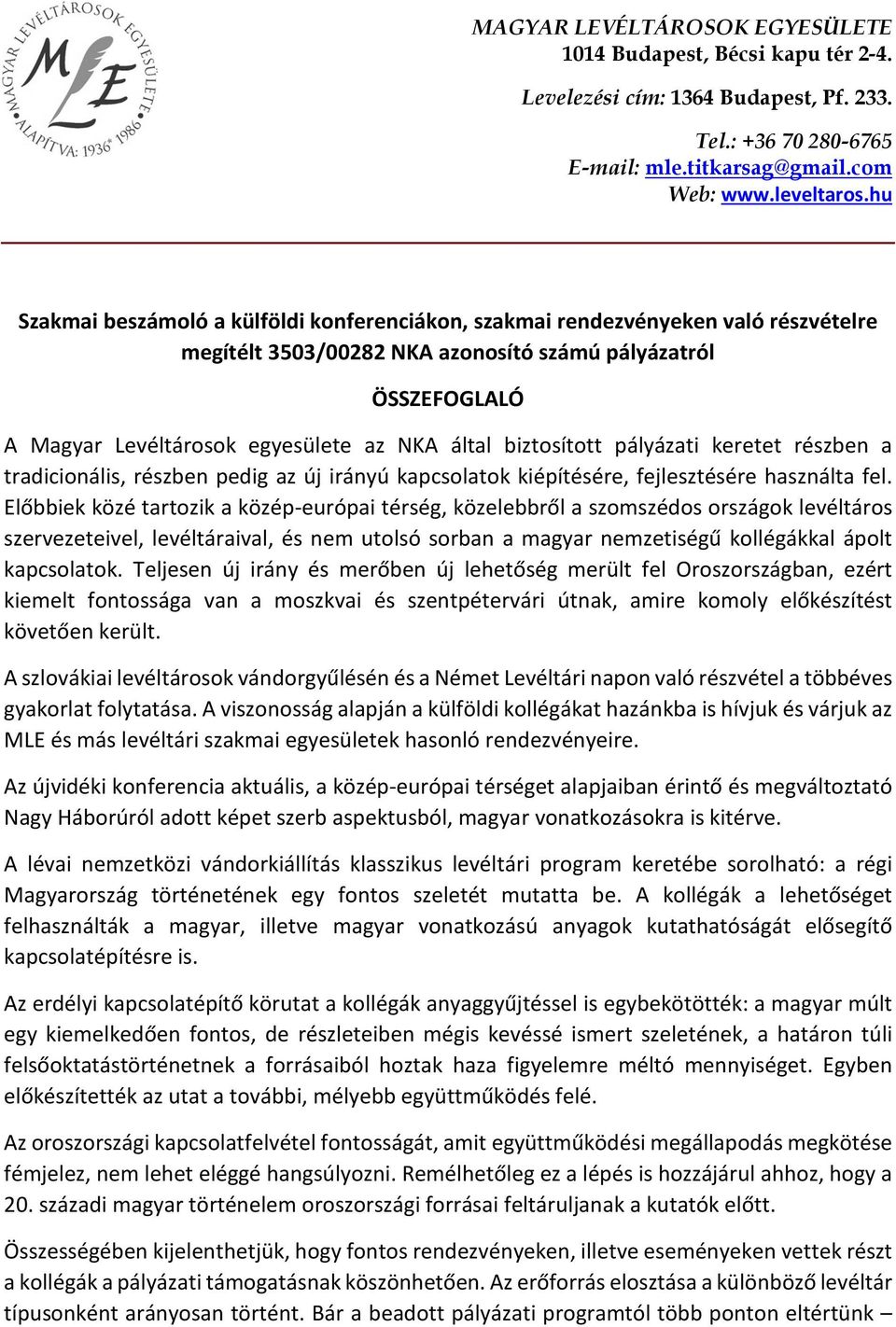 MAGYAR LEVÉLTÁROSOK EGYESÜLETE
ALAPÍTVA: 1936* 1986
MLE

MAGYAR LEVÉLTÁROSOK EGYESÜLETE
1014 Budapest, Bécsi kapu tér 2-4.

Levelezési cím: 1364 Budapest, Pf. 233.

Tel.: +36 70 280-6765
E-mail: mle.titkarsag@gmail.com
Web: www.leveltaros.hu

Szakmai beszámoló a külföldi konferenciákon, szakmai rendezvényeken való részvételre megítélt 3503/00282 NKA azonosító számú pályázatról

ÖSSZEFOGLALÓ

A Magyar Levéltárosok egyesülete az NKA által biztosított pályázati keretet részben a tradicionális, részben pedig az új irányú kapcsolatok kiépítésére, fejlesztésére használta fel. Előbbiek közé tartozik a közép-európai térség, közelebbről a szomszédos országok levéltáros szervezeteivel, levéltáraival, és nem utolsó sorban a magyar nemzetiségű kollégákkal ápolt kapcsolatok. Teljesen új irány és merőben új lehetőség merült fel Oroszországban, ezért kiemelt fontossága van a moszkvai és szentpétervári útnak, amire komoly előkészítést követően került.

A szlovákiai levéltárosok vándorgyűlésén és a Német Levéltári napon való részvétel a többéves gyakorlat folytatása. A viszonosság alapján a külföldi kollégákat hazánkba is hívjuk és várjuk az MLE és más levéltári szakmai egyesületek hasonló rendezvényeire.

Az újvidéki konferencia aktuális, a közép-európai térséget alapjaiban érintő és megváltoztató Nagy Háborúról adott képet szerb aspektusból, magyar vonatkozásokra is kitérve.

A lévai nemzetközi vándorkiállítás klasszikus levéltári program keretébe sorolható: a régi Magyarország történetének egy fontos szeletét mutatta be. A kollégák a lehetőséget felhasználták a magyar, illetve magyar vonatkozású anyagok kutathatóságát elősegítő kapcsolatépítésre is.

Az erdélyi kapcsolatépítő körutat a kollégák anyaggyűjtéssel is egybekötötték: a magyar múlt egy kiemelkedően fontos, de részleteiben mégis kevéssé ismert szeletének, a határon túli felsőoktatástörténetnek a forrásaiból hoztak haza figyelemre méltó mennyiséget. Egyben előkészítették az utat a további, mélyebb együttműködés felé.

Az oroszországi kapcsolatfelvétel fontosságát, amit együttműködési megállapodás megkötése fémjelez, nem lehet eléggé hangsúlyozni. Remélhetőleg ez a lépés is hozzájárul ahhoz, hogy a 20. századi magyar történelem oroszországi forrásai feltáruljanak a kutatók előtt.

Összességében kijelenthetjük, hogy fontos rendezvényeken, illetve eseményeken vettek részt a kollégák a pályázati támogatásnak köszönhetően. Az erőforrás elosztása a különböző levéltár típusonként arányosan történt. Bár a beadott pályázati programtól több ponton eltértünk –